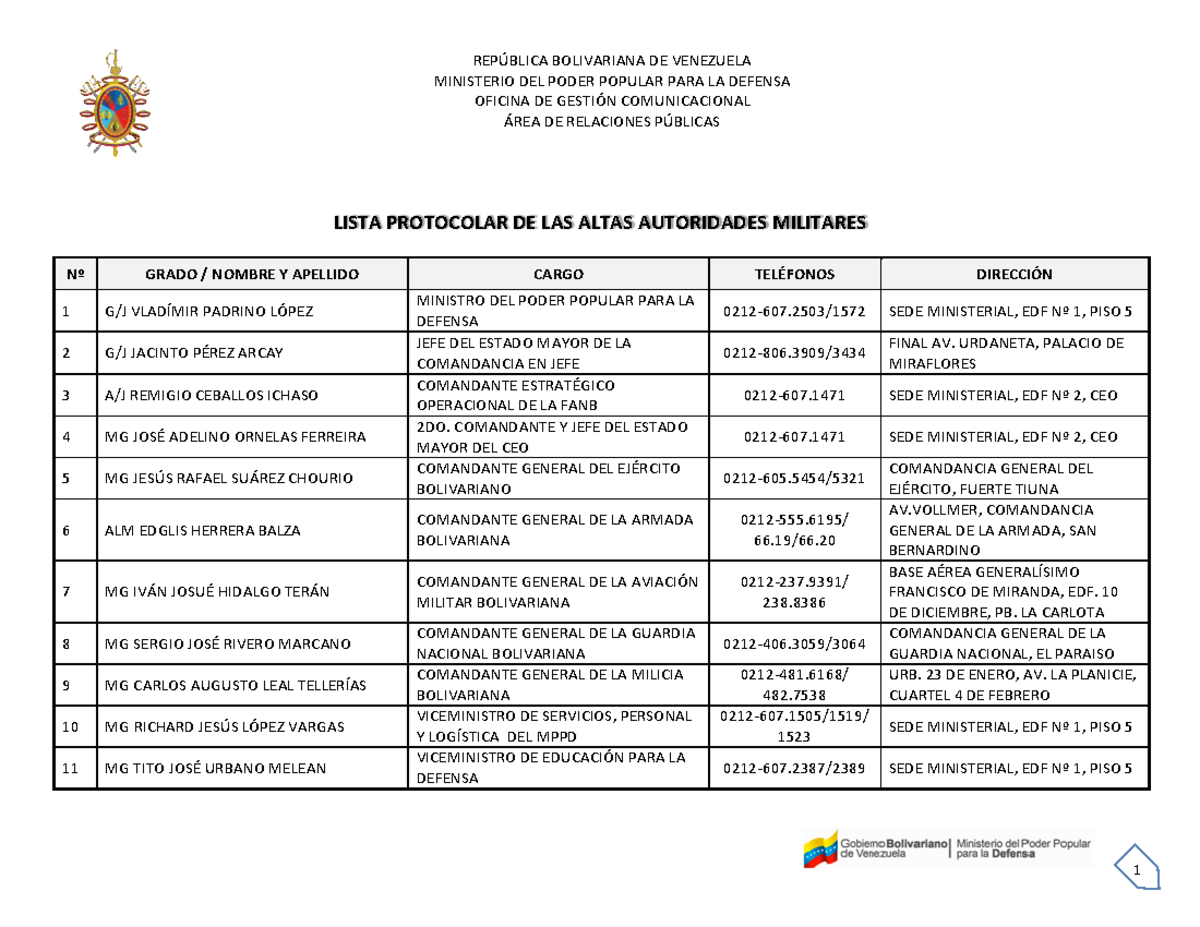 REPÚBLICA BOLIVARIANA DE VENEZUELA
MINISTERIO DEL PODER POPULAR PARA LA DEFENSA
OFICINA DE GESTIÓN COMUNICACIONAL
ÁREA DE RELACIONES PÚBLICAS

LISTA PROTOCOLAR DE LAS ALTAS AUTORIDADES MILITARES

| Nº | GRADO / NOMBRE Y APELLIDO | CARGO | TELÉFONOS | DIRECCIÓN |
|---|---|---|---|---|
| 1 | G/J VLADÍMIR PADRINO LÓPEZ | MINISTRO DEL PODER POPULAR PARA LA DEFENSA | 0212-607.2503/1572 | SEDE MINISTERIAL, EDF Nº 1, PISO 5 |
| 2 | G/J JACINTO PÉREZ ARCAY | JEFE DEL ESTADO MAYOR DE LA COMANDANCIA EN JEFE | 0212-806.3909/3434 | FINAL AV. URDANETA, PALACIO DE MIRAFLORES |
| 3 | A/J REMIGIO CEBALLOS ICHASO | COMANDANTE ESTRATÉGICO OPERACIONAL DE LA FANB | 0212-607.1471 | SEDE MINISTERIAL, EDF Nº 2, CEO |
| 4 | MG JOSÉ ADELINO ORNELAS FERREIRA | 2DO. COMANDANTE Y JEFE DEL ESTADO MAYOR DEL CEO | 0212-607.1471 | SEDE MINISTERIAL, EDF Nº 2, CEO |
| 5 | MG JESÚS RAFAEL SUÁREZ CHOURIO | COMANDANTE GENERAL DEL EJÉRCITO BOLIVARIANO | 0212-605.5454/5321 | COMANDANCIA GENERAL DEL EJÉRCITO, FUERTE TIUNA |
| 6 | ALM EDGLIS HERRERA BALZA | COMANDANTE GENERAL DE LA ARMADA BOLIVARIANA | 0212-555.6195/ 66.19/66.20 | AV.VOLLMER, COMANDANCIA GENERAL DE LA ARMADA, SAN BERNARDINO |
| 7 | MG IVÁN JOSUÉ HIDALGO TERÁN | COMANDANTE GENERAL DE LA AVIACIÓN MILITAR BOLIVARIANA | 0212-237.9391/ 238.8386 | BASE AÉREA GENERALÍSIMO FRANCISCO DE MIRANDA, EDF. 10 DE DICIEMBRE, PB. LA CARLOTA |
| 8 | MG SERGIO JOSÉ RIVERO MARCANO | COMANDANTE GENERAL DE LA GUARDIA NACIONAL BOLIVARIANA | 0212-406.3059/3064 | COMANDANCIA GENERAL DE LA GUARDIA NACIONAL, EL PARAISO |
| 9 | MG CARLOS AUGUSTO LEAL TELLERÍAS | COMANDANTE GENERAL DE LA MILICIA BOLIVARIANA | 0212-481.6168/ 482.7538 | URB. 23 DE ENERO, AV. LA PLANICIE, CUARTEL 4 DE FEBRERO |
| 10 | MG RICHARD JESÚS LÓPEZ VARGAS | VICEMINISTRO DE SERVICIOS, PERSONAL Y LOGÍSTICA DEL MPPD | 0212-607.1505/1519/ 1523 | SEDE MINISTERIAL, EDF Nº 1, PISO 5 |
| 11 | MG TITO JOSÉ URBANO MELEAN | VICEMINISTRO DE EDUCACIÓN PARA LA DEFENSA | 0212-607.2387/2389 | SEDE MINISTERIAL, EDF Nº 1, PISO 5 |

Gobierno Bolivariano de Venezuela | Ministerio del Poder Popular para la Defensa

1